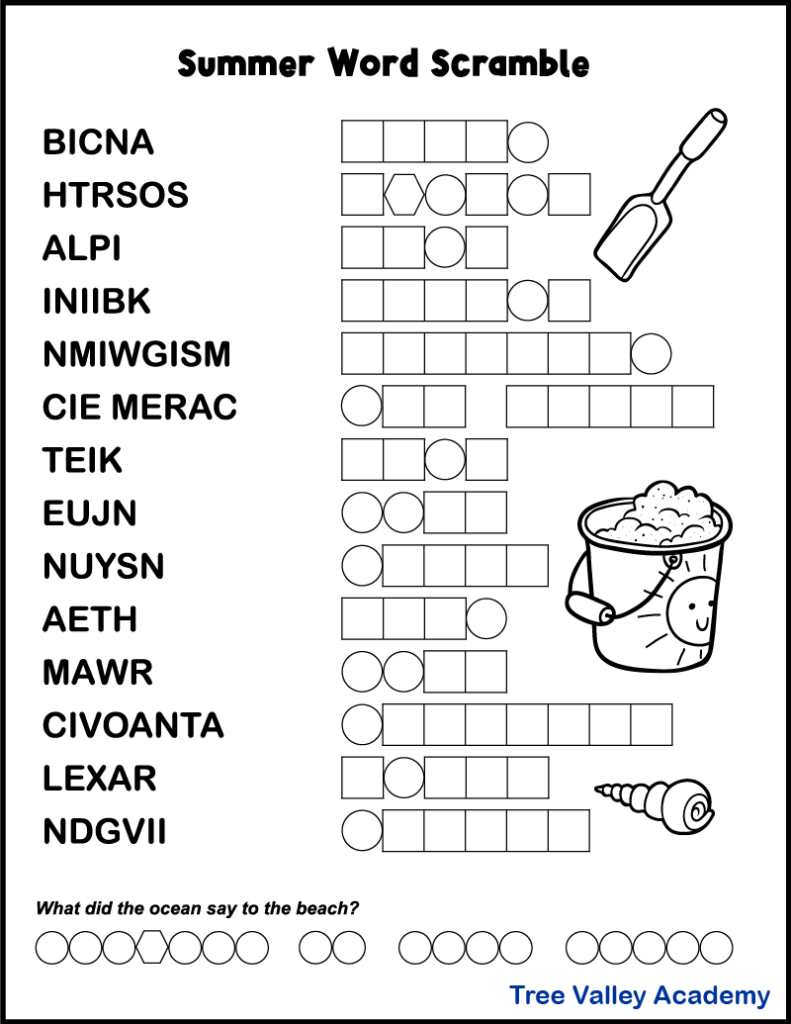 Summer Word Scramble

BICNA

HTRSOS

ALPI

INIIBK

NMIWGISM

CIE MERAC

TEIK

EUJN

NUYSN

AETH

MAWR

CIVOANTA

LEXAR

NDGVII

What did the ocean say to the beach?

Tree Valley Academy